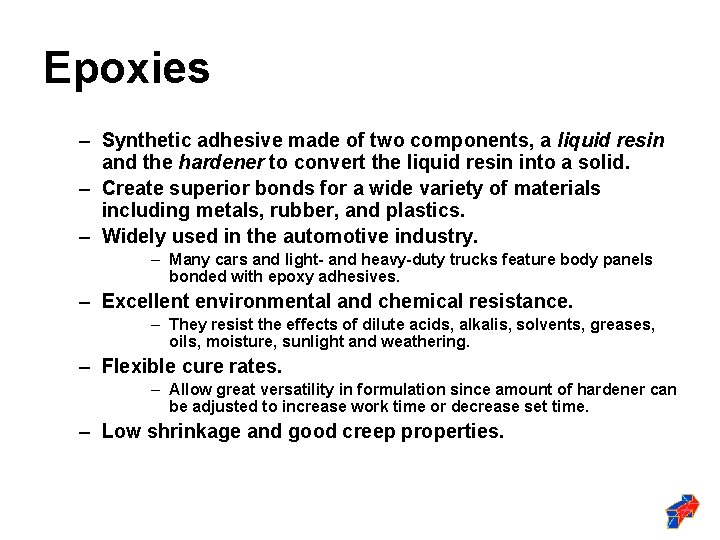 Epoxies

– Synthetic adhesive made of two components, a liquid resin and the hardener to convert the liquid resin into a solid.

– Create superior bonds for a wide variety of materials including metals, rubber, and plastics.

– Widely used in the automotive industry.

– Many cars and light- and heavy-duty trucks feature body panels bonded with epoxy adhesives.

– Excellent environmental and chemical resistance.

– They resist the effects of dilute acids, alkalis, solvents, greases, oils, moisture, sunlight and weathering.

– Flexible cure rates.

– Allow great versatility in formulation since amount of hardener can be adjusted to increase work time or decrease set time.

– Low shrinkage and good creep properties.